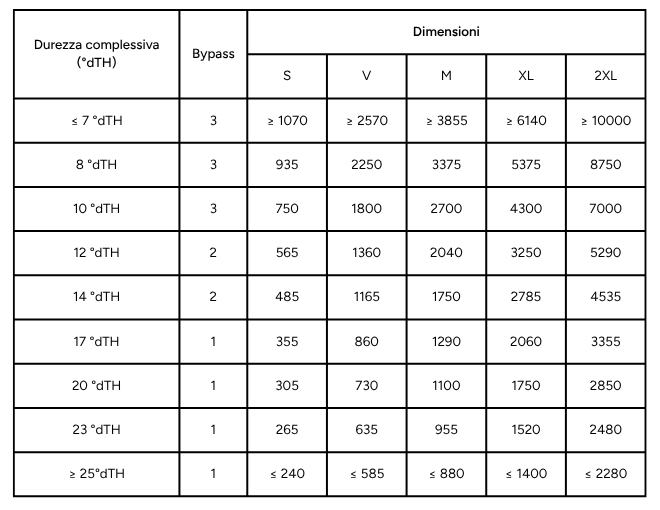 | Durezza complessiva (°dTH) | Bypass | Dimensioni | | | | |
|---|---|---|---|---|---|---|
| | | S | V | M | XL | 2XL |
| ≤ 7 °dTH | 3 | ≥ 1070 | ≥ 2570 | ≥ 3855 | ≥ 6140 | ≥ 10000 |
| 8 °dTH | 3 | 935 | 2250 | 3375 | 5375 | 8750 |
| 10 °dTH | 3 | 750 | 1800 | 2700 | 4300 | 7000 |
| 12 °dTH | 2 | 565 | 1360 | 2040 | 3250 | 5290 |
| 14 °dTH | 2 | 485 | 1165 | 1750 | 2785 | 4535 |
| 17 °dTH | 1 | 355 | 860 | 1290 | 2060 | 3355 |
| 20 °dTH | 1 | 305 | 730 | 1100 | 1750 | 2850 |
| 23 °dTH | 1 | 265 | 635 | 955 | 1520 | 2480 |
| ≥ 25°dTH | 1 | ≤ 240 | ≤ 585 | ≤ 880 | ≤ 1400 | ≤ 2280 |